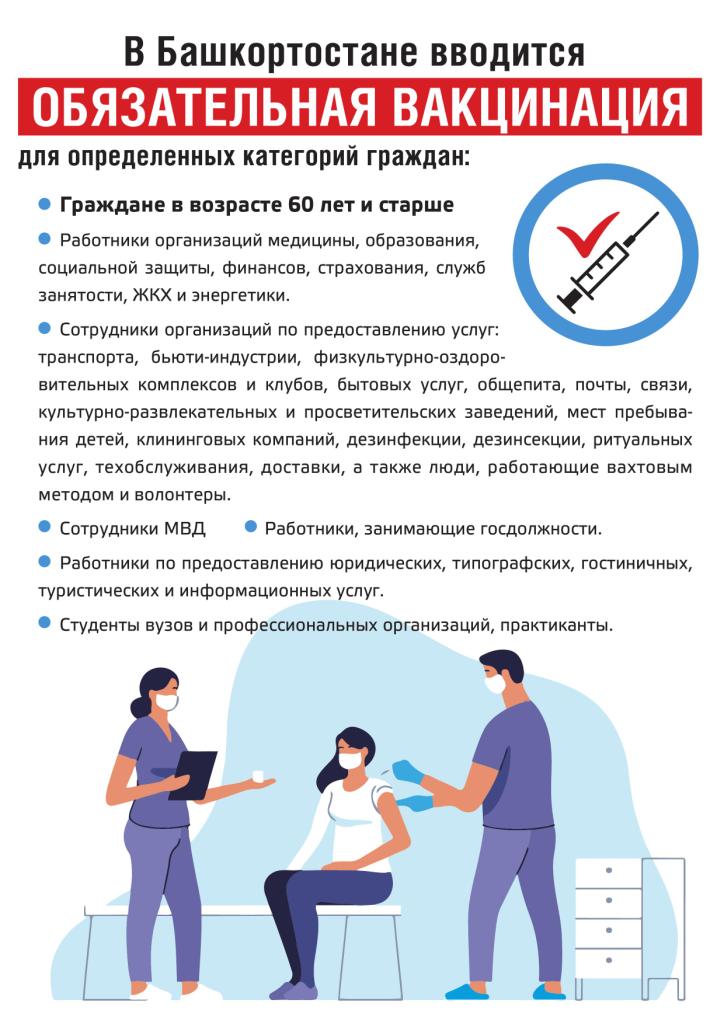 В Башкортостане вводится
ОБЯЗАТЕЛЬНАЯ ВАКЦИНАЦИЯ
для определенных категорий граждан:

Граждане в возрасте 60 лет и старше

Работники организаций медицины, образования, социальной защиты, финансов, страхования, служб занятости, ЖКХ и энергетики.

Сотрудники организаций по предоставлению услуг: транспорта, бьюти-индустрии, физкультурно-оздоровительных комплексов и клубов, бытовых услуг, общепита, почты, связи, культурно-развлекательных и просветительских заведений, мест пребывания детей, клининговых компаний, дезинфекции, дезинсекции, ритуальных услуг, техобслуживания, доставки, а также люди, работающие вахтовым методом и волонтеры.

Сотрудники МВД

Работники, занимающие госдолжности.

Работники по предоставлению юридических, типографских, гостиничных, туристических и информационных услуг.

Студенты вузов и профессиональных организаций, практиканты.